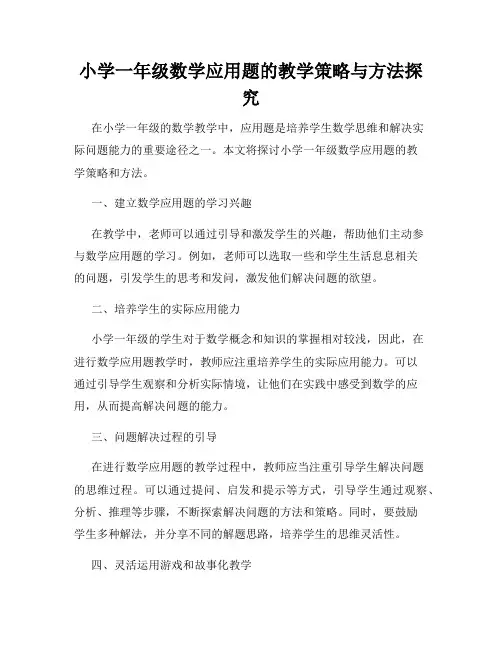 小学一年级数学应用题的教学策略与方法探究

在小学一年级的数学教学中，应用题是培养学生数学思维和解决实际问题能力的重要途径之一。本文将探讨小学一年级数学应用题的教学策略和方法。

一、建立数学应用题的学习兴趣

在教学中，老师可以通过引导和激发学生的兴趣，帮助他们主动参与数学应用题的学习。例如，老师可以选取一些和学生生活息息相关的问题，引发学生的思考和发问，激发他们解决问题的欲望。

二、培养学生的实际应用能力

小学一年级的学生对于数学概念和知识的掌握相对较浅，因此，在进行数学应用题教学时，教师应注重培养学生的实际应用能力。可以通过引导学生观察和分析实际情境，让他们在实践中感受到数学的应用，从而提高解决问题的能力。

三、问题解决过程的引导

在进行数学应用题的教学过程中，教师应当注重引导学生解决问题的思维过程。可以通过提问、启发和提示等方式，引导学生通过观察、分析、推理等步骤，不断探索解决问题的方法和策略。同时，要鼓励学生多种解法，并分享不同的解题思路，培养学生的思维灵活性。

四、灵活运用游戏和故事化教学